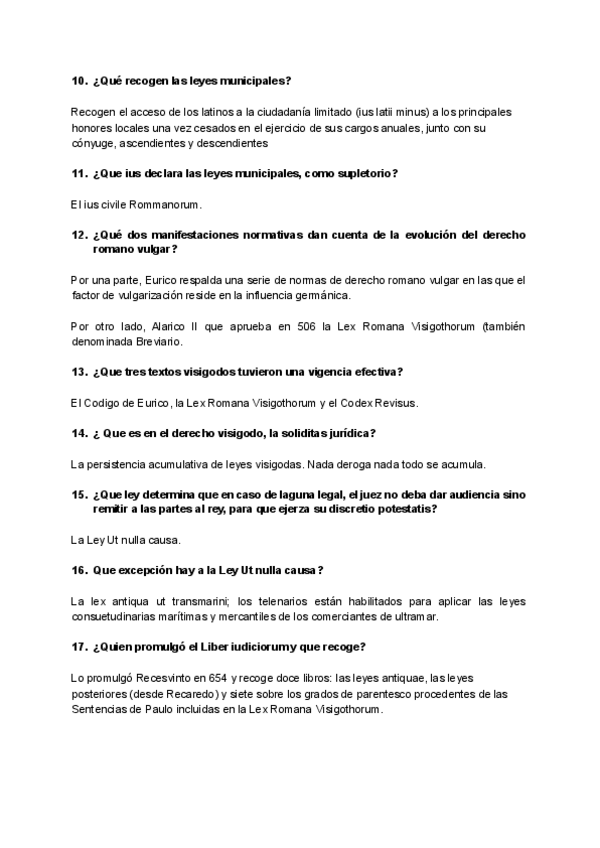 10. ¿Qué recogen las leyes municipales?

Recogen el acceso de los latinos a la ciudadanía limitado (ius latii minus) a los principales honores locales una vez cesados en el ejercicio de sus cargos anuales, junto con su cónyuge, ascendientes y descendientes

11. ¿Que ius declara las leyes municipales, como supletorio?

El ius civile Rommanorum.

12. ¿Qué dos manifestaciones normativas dan cuenta de la evolución del derecho romano vulgar?

Por una parte, Eurico respalda una serie de normas de derecho romano vulgar en las que el factor de vulgarización reside en la influencia germánica.

Por otro lado, Alarico II que aprueba en 506 la Lex Romana Visigothorum (también denominada Breviario.

13. ¿Que tres textos visigodos tuvieron una vigencia efectiva?

El Codigo de Eurico, la Lex Romana Visigothorum y el Codex Revisus.

14. ¿ Que es en el derecho visigodo, la soliditas jurídica?

La persistencia acumulativa de leyes visigodas. Nada deroga nada todo se acumula.

15. ¿Que ley determina que en caso de laguna legal, el juez no deba dar audiencia sino remitir a las partes al rey, para que ejerza su discretio potestatis?

La Ley Ut nulla causa.

16. Que excepción hay a la Ley Ut nulla causa?

La lex antiqua ut transmarini; los telenarios están habilitados para aplicar las leyes consuetudinarias marítimas y mercantiles de los comerciantes de ultramar.

17. ¿Quien promulgó el Liber iudiciorum y que recoge?

Lo promulgó Recesvinto en 654 y recoge doce libros: las leyes antiquae, las leyes posteriores (desde Recaredo) y siete sobre los grados de parentesco procedentes de las Sentencias de Paulo incluidas en la Lex Romana Visigothorum.